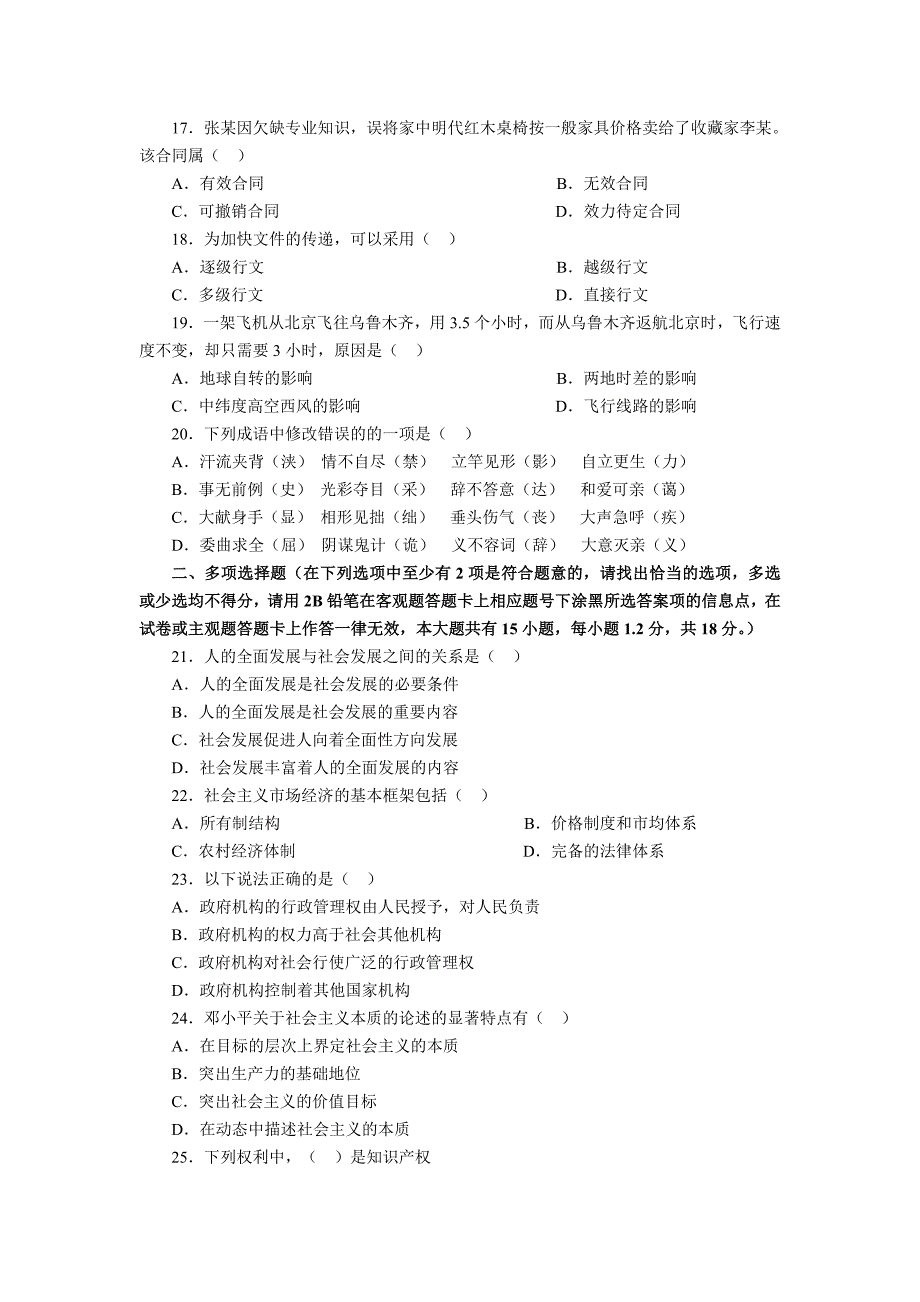 17．张某因欠缺专业知识，误将家中明代红木桌椅按一般家具价格卖给了收藏家李某。该合同属（　）

A．有效合同　　B．无效合同

C．可撤销合同　　D．效力待定合同

18．为加快文件的传递，可以采用（　）

A．逐级行文　　B．越级行文

C．多级行文　　D．直接行文

19．一架飞机从北京飞往乌鲁木齐，用 3.5 个小时，而从乌鲁木齐返航北京时，飞行速度不变，却只需要 3 小时，原因是（　）

A．地球自转的影响　　B．两地时差的影响

C．中纬度高空西风的影响　　D．飞行线路的影响

20．下列成语中修改错误的的一项是（　）

A．汗流夹背（浃）　情不自尽（禁）　立竿见形（影）　自立更生（力）

B．事无前例（史）　光彩夺目（采）　辞不答意（达）　和爱可亲（蔼）

C．大献身手（显）　相形见拙（绌）　垂头伤气（丧）　大声急呼（疾）

D．委曲求全（屈）　阴谋鬼计（诡）　义不容词（辞）　大意灭亲（义）

二、多项选择题（在下列选项中至少有 2 项是符合题意的，请找出恰当的选项，多选或少选均不得分，请用 2B 铅笔在客观题答题卡上相应题号下涂黑所选答案项的信息点，在试卷或主观题答题卡上作答一律无效，本大题共有 15 小题，每小题 1.2 分，共 18 分。）

21．人的全面发展与社会发展之间的关系是（　）

A．人的全面发展是社会发展的必要条件

B．人的全面发展是社会发展的重要内容

C．社会发展促进人向着全面性方向发展

D．社会发展丰富着人的全面发展的内容

22．社会主义市场经济的基本框架包括（　）

A．所有制结构　　B．价格制度和市均体系

C．农村经济体制　　D．完备的法律体系

23．以下说法正确的是（　）

A．政府机构的行政管理权由人民授予，对人民负责

B．政府机构的权力高于社会其他机构

C．政府机构对社会行使广泛的行政管理权

D．政府机构控制着其他国家机构

24．邓小平关于社会主义本质的论述的显著特点有（　）

A．在目标的层次上界定社会主义的本质

B．突出生产力的基础地位

C．突出社会主义的价值目标

D．在动态中描述社会主义的本质

25．下列权利中，（　）是知识产权